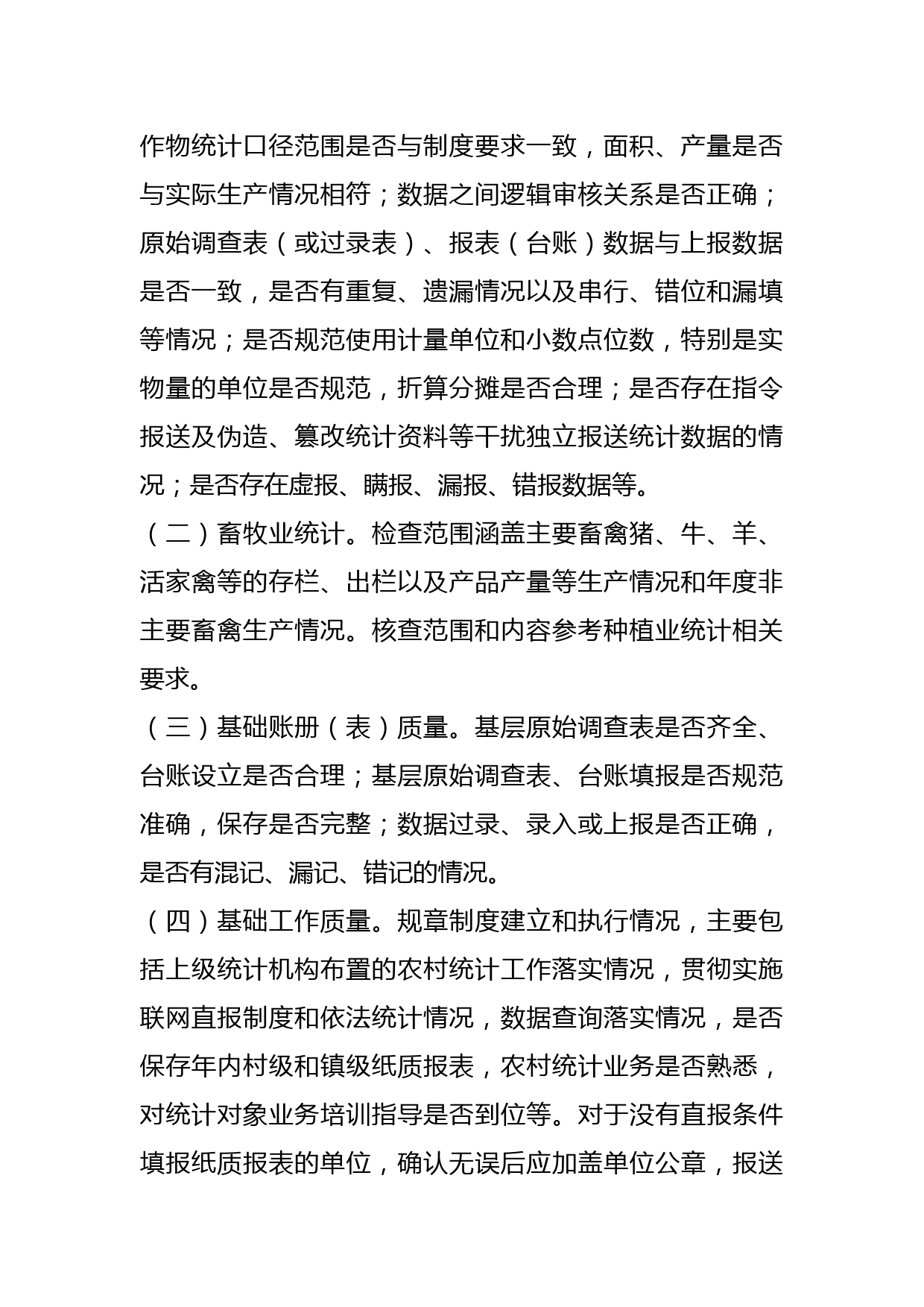 作物统计口径范围是否与制度要求一致，面积、产量是否与实际生产情况相符；数据之间逻辑审核关系是否正确；原始调查表（或过录表）、报表（台账）数据与上报数据是否一致，是否有重复、遗漏情况以及串行、错位和漏填等情况；是否规范使用计量单位和小数点位数，特别是实物量的单位是否规范，折算分摊是否合理；是否存在指令报送及伪造、篡改统计资料等干扰独立报送统计数据的情况；是否存在虚报、瞒报、漏报、错报数据等。

（二）畜牧业统计。检查范围涵盖主要畜禽猪、牛、羊、活家禽等的存栏、出栏以及产品产量等生产情况和年度非主要畜禽生产情况。核查范围和内容参考种植业统计相关要求。

（三）基础账册（表）质量。基层原始调查表是否齐全、台账设立是否合理；基层原始调查表、台账填报是否规范准确，保存是否完整；数据过录、录入或上报是否正确，是否有混记、漏记、错记的情况。

（四）基础工作质量。规章制度建立和执行情况，主要包括上级统计机构布置的农村统计工作落实情况，贯彻实施联网直报制度和依法统计情况，数据查询落实情况，是否保存年内村级和镇级纸质报表，农村统计业务是否熟悉，对统计对象业务培训指导是否到位等。对于没有直报条件填报纸质报表的单位，确认无误后应加盖单位公章，报送